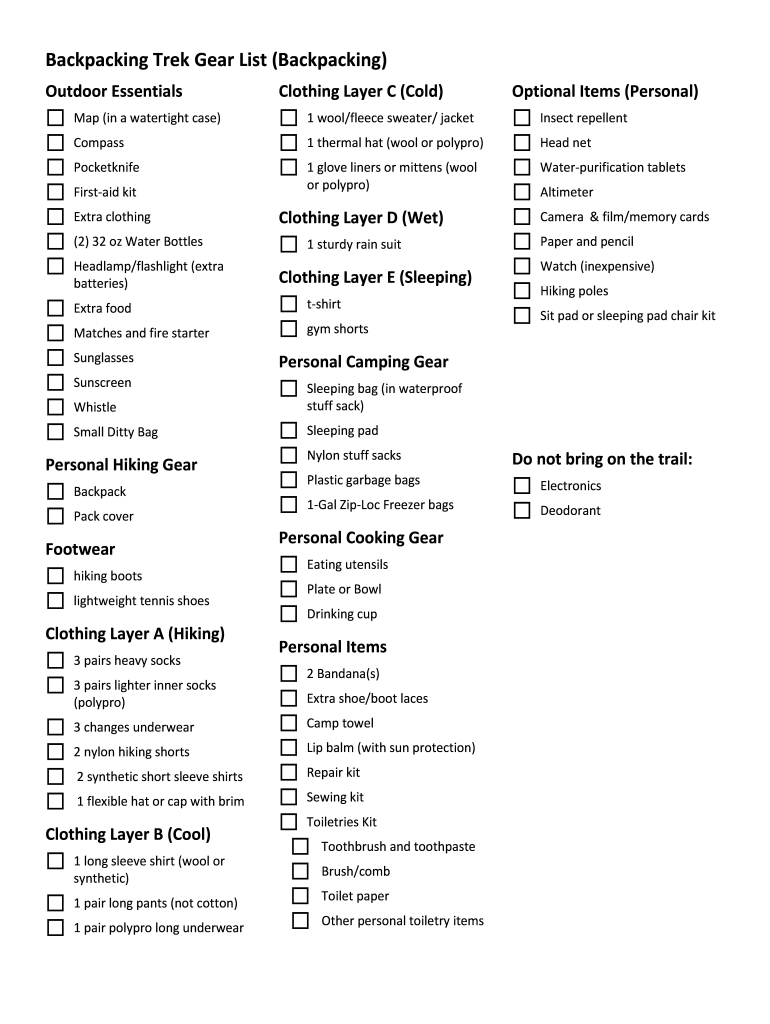 Backpacking Trek Gear List (Backpacking)

Outdoor Essentials
☐ Map (in a watertight case)
☐ Compass
☐ Pocketknife
☐ First-aid kit
☐ Extra clothing
☐ (2) 32 oz Water Bottles
☐ Headlamp/flashlight (extra batteries)
☐ Extra food
☐ Matches and fire starter
☐ Sunglasses
☐ Sunscreen
☐ Whistle
☐ Small Ditty Bag

Personal Hiking Gear
☐ Backpack
☐ Pack cover

Footwear
☐ hiking boots
☐ lightweight tennis shoes

Clothing Layer A (Hiking)
☐ 3 pairs heavy socks
☐ 3 pairs lighter inner socks (polypro)
☐ 3 changes underwear
☐ 2 nylon hiking shorts
☐ 2 synthetic short sleeve shirts
☐ 1 flexible hat or cap with brim

Clothing Layer B (Cool)
☐ 1 long sleeve shirt (wool or synthetic)
☐ 1 pair long pants (not cotton)
☐ 1 pair polypro long underwear

Clothing Layer C (Cold)
☐ 1 wool/fleece sweater/ jacket
☐ 1 thermal hat (wool or polypro)
☐ 1 glove liners or mittens (wool or polypro)

Clothing Layer D (Wet)
☐ 1 sturdy rain suit

Clothing Layer E (Sleeping)
☐ t-shirt
☐ gym shorts

Personal Camping Gear
☐ Sleeping bag (in waterproof stuff sack)
☐ Sleeping pad
☐ Nylon stuff sacks
☐ Plastic garbage bags
☐ 1-Gal Zip-Loc Freezer bags

Personal Cooking Gear
☐ Eating utensils
☐ Plate or Bowl
☐ Drinking cup

Personal Items
☐ 2 Bandana(s)
☐ Extra shoe/boot laces
☐ Camp towel
☐ Lip balm (with sun protection)
☐ Repair kit
☐ Sewing kit
☐ Toiletries Kit
☐ Toothbrush and toothpaste
☐ Brush/comb
☐ Toilet paper
☐ Other personal toiletry items

Optional Items (Personal)
☐ Insect repellent
☐ Head net
☐ Water-purification tablets
☐ Altimeter
☐ Camera & film/memory cards
☐ Paper and pencil
☐ Watch (inexpensive)
☐ Hiking poles
☐ Sit pad or sleeping pad chair kit

Do not bring on the trail:
☐ Electronics
☐ Deodorant